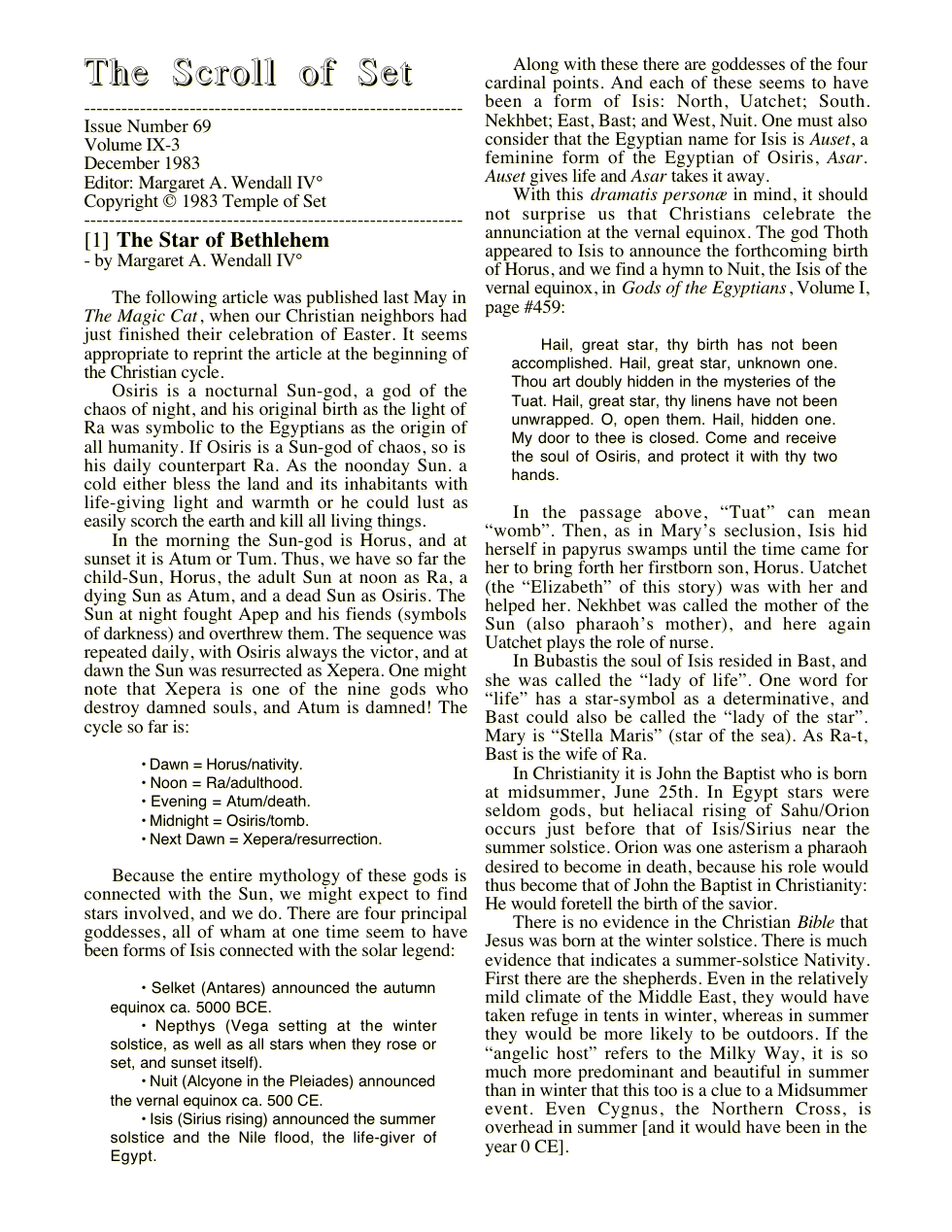 The Scroll of Set

Issue Number 69
Volume IX-3
December 1983
Editor: Margaret A. Wendall IV°
Copyright © 1983 Temple of Set

[1] The Star of Bethlehem
- by Margaret A. Wendall IV°

The following article was published last May in The Magic Cat, when our Christian neighbors had just finished their celebration of Easter. It seems appropriate to reprint the article at the beginning of the Christian cycle.

Osiris is a nocturnal Sun-god, a god of the chaos of night, and his original birth as the light of Ra was symbolic to the Egyptians as the origin of all humanity. If Osiris is a Sun-god of chaos, so is his daily counterpart Ra. As the noonday Sun. a cold either bless the land and its inhabitants with life-giving light and warmth or he could lust as easily scorch the earth and kill all living things.

In the morning the Sun-god is Horus, and at sunset it is Atum or Tum. Thus, we have so far the child-Sun, Horus, the adult Sun at noon as Ra, a dying Sun as Atum, and a dead Sun as Osiris. The Sun at night fought Apep and his fiends (symbols of darkness) and overthrew them. The sequence was repeated daily, with Osiris always the victor, and at dawn the Sun was resurrected as Xepera. One might note that Xepera is one of the nine gods who destroy damned souls, and Atum is damned! The cycle so far is:

• Dawn = Horus/nativity.
• Noon = Ra/adulthood.
• Evening = Atum/death.
• Midnight = Osiris/tomb.
• Next Dawn = Xepera/resurrection.

Because the entire mythology of these gods is connected with the Sun, we might expect to find stars involved, and we do. There are four principal goddesses, all of wham at one time seem to have been forms of Isis connected with the solar legend:

• Selket (Antares) announced the autumn equinox ca. 5000 BCE.
• Nepthys (Vega setting at the winter solstice, as well as all stars when they rose or set, and sunset itself).
• Nuit (Alcyone in the Pleiades) announced the vernal equinox ca. 500 CE.
• Isis (Sirius rising) announced the summer solstice and the Nile flood, the life-giver of Egypt.

Along with these there are goddesses of the four cardinal points. And each of these seems to have been a form of Isis: North, Uatchet; South. Nekhbet; East, Bast; and West, Nuit. One must also consider that the Egyptian name for Isis is Auset, a feminine form of the Egyptian of Osiris, Asar. Auset gives life and Asar takes it away.

With this dramatis personæ in mind, it should not surprise us that Christians celebrate the annunciation at the vernal equinox. The god Thoth appeared to Isis to announce the forthcoming birth of Horus, and we find a hymn to Nuit, the Isis of the vernal equinox, in Gods of the Egyptians, Volume I, page #459:

Hail, great star, thy birth has not been accomplished. Hail, great star, unknown one. Thou art doubly hidden in the mysteries of the Tuat. Hail, great star, thy linens have not been unwrapped. O, open them. Hail, hidden one. My door to thee is closed. Come and receive the soul of Osiris, and protect it with thy two hands.

In the passage above, "Tuat" can mean "womb". Then, as in Mary's seclusion, Isis hid herself in papyrus swamps until the time came for her to bring forth her firstborn son, Horus. Uatchet (the "Elizabeth" of this story) was with her and helped her. Nekhbet was called the mother of the Sun (also pharaoh's mother), and here again Uatchet plays the role of nurse.

In Bubastis the soul of Isis resided in Bast, and she was called the "lady of life". One word for "life" has a star-symbol as a determinative, and Bast could also be called the "lady of the star". Mary is "Stella Maris" (star of the sea). As Ra-t, Bast is the wife of Ra.

In Christianity it is John the Baptist who is born at midsummer, June 25th. In Egypt stars were seldom gods, but heliacal rising of Sahu/Orion occurs just before that of Isis/Sirius near the summer solstice. Orion was one asterism a pharaoh desired to become in death, because his role would thus become that of John the Baptist in Christianity: He would foretell the birth of the savior.

There is no evidence in the Christian Bible that Jesus was born at the winter solstice. There is much evidence that indicates a summer-solstice Nativity. First there are the shepherds. Even in the relatively mild climate of the Middle East, they would have taken refuge in tents in winter, whereas in summer they would be more likely to be outdoors. If the "angelic host" refers to the Milky Way, it is so much more predominant and beautiful in summer than in winter that this too is a clue to a Midsummer event. Even Cygnus, the Northern Cross, is overhead in summer [and it would have been in the year 0 CE].